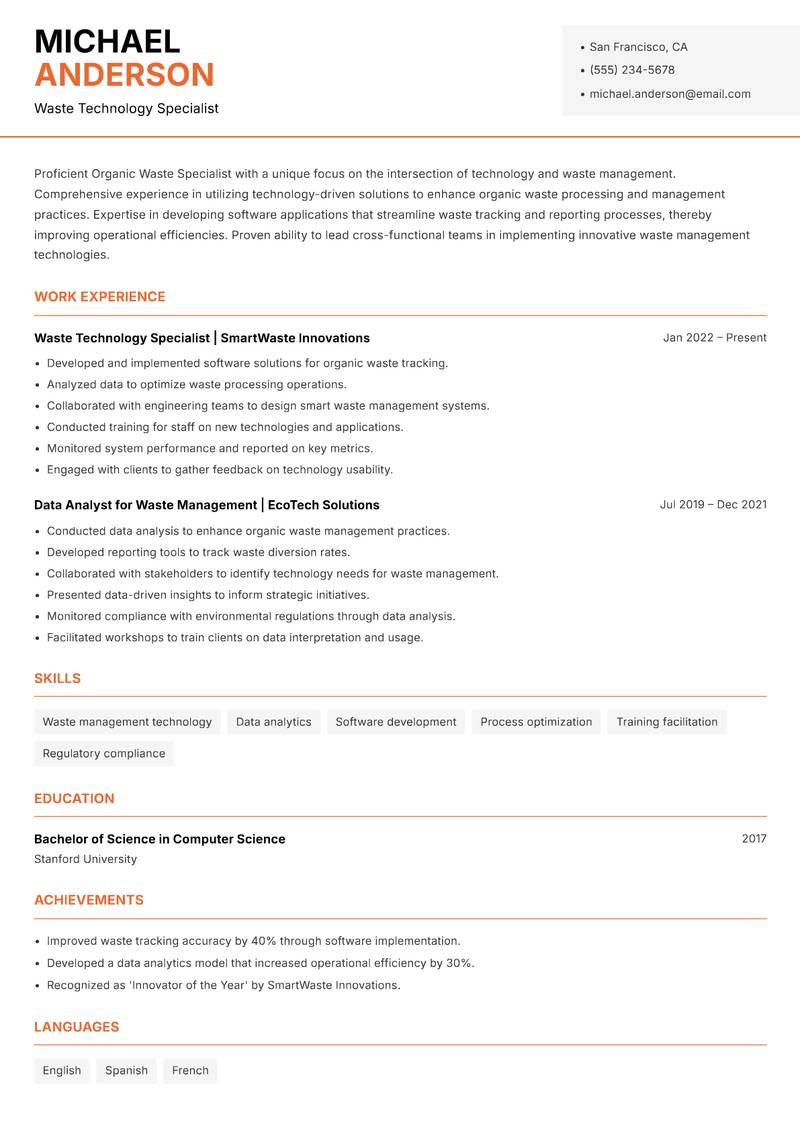 MICHAEL
ANDERSON
Waste Technology Specialist

• San Francisco, CA
• (555) 234-5678
• michael.anderson@email.com

Proficient Organic Waste Specialist with a unique focus on the intersection of technology and waste management. Comprehensive experience in utilizing technology-driven solutions to enhance organic waste processing and management practices. Expertise in developing software applications that streamline waste tracking and reporting processes, thereby improving operational efficiencies. Proven ability to lead cross-functional teams in implementing innovative waste management technologies.

WORK EXPERIENCE

Waste Technology Specialist | SmartWaste Innovations
Jan 2022 – Present
• Developed and implemented software solutions for organic waste tracking.
• Analyzed data to optimize waste processing operations.
• Collaborated with engineering teams to design smart waste management systems.
• Conducted training for staff on new technologies and applications.
• Monitored system performance and reported on key metrics.
• Engaged with clients to gather feedback on technology usability.

Data Analyst for Waste Management | EcoTech Solutions
Jul 2019 – Dec 2021
• Conducted data analysis to enhance organic waste management practices.
• Developed reporting tools to track waste diversion rates.
• Collaborated with stakeholders to identify technology needs for waste management.
• Presented data-driven insights to inform strategic initiatives.
• Monitored compliance with environmental regulations through data analysis.
• Facilitated workshops to train clients on data interpretation and usage.

SKILLS

Waste management technology
Data analytics
Software development
Process optimization
Training facilitation
Regulatory compliance

EDUCATION

Bachelor of Science in Computer Science
2017
Stanford University

ACHIEVEMENTS

• Improved waste tracking accuracy by 40% through software implementation.
• Developed a data analytics model that increased operational efficiency by 30%.
• Recognized as 'Innovator of the Year' by SmartWaste Innovations.

LANGUAGES

English
Spanish
French